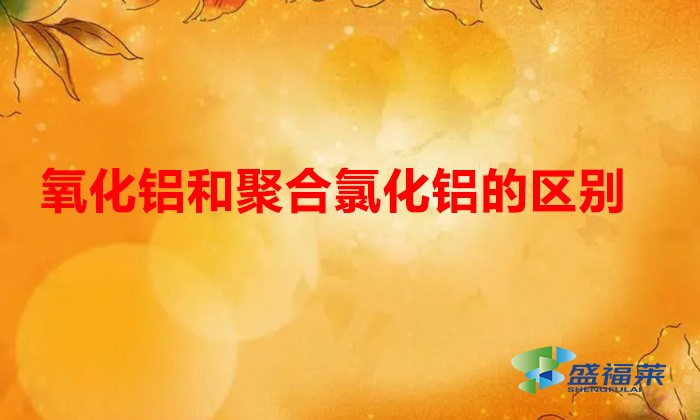 氧化铝和聚合氯化铝的区别

盛福莱
SHENGFULAI